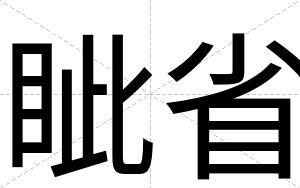 眦省